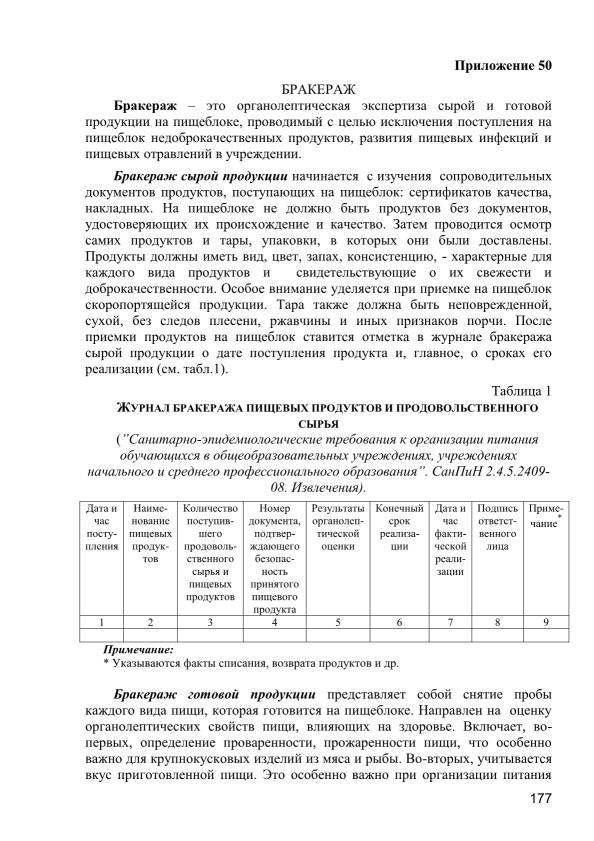 Приложение 50

БРАКЕРАЖ

Бракераж – это органолептическая экспертиза сырой и готовой продукции на пищеблоке, проводимый с целью исключения поступления на пищеблок недоброкачественных продуктов, развития пищевых инфекций и пищевых отравлений в учреждении.

Бракераж сырой продукции начинается с изучения сопроводительных документов продуктов, поступающих на пищеблок: сертификатов качества, накладных. На пищеблоке не должно быть продуктов без документов, удостоверяющих их происхождение и качество. Затем проводится осмотр самих продуктов и тары, упаковки, в которых они были доставлены. Продукты должны иметь вид, цвет, запах, консистенцию, - характерные для каждого вида продуктов и свидетельствующие о их свежести и доброкачественности. Особое внимание уделяется при приемке на пищеблок скоропортящейся продукции. Тара также должна быть неповрежденной, сухой, без следов плесени, ржавчины и иных признаков порчи. После приемки продуктов на пищеблок ставится отметка в журнале бракеража сырой продукции о дате поступления продукта и, главное, о сроках его реализации (см. табл.1).

Таблица 1

ЖУРНАЛ БРАКЕРАЖА ПИЩЕВЫХ ПРОДУКТОВ И ПРОДОВОЛЬСТВЕННОГО СЫРЬЯ

("Санитарно-эпидемиологические требования к организации питания обучающихся в общеобразовательных учреждениях, учреждениях начального и среднего профессионального образования". СанПиН 2.4.5.2409-08. Извлечения).

| Дата и час поступления | Наименование пищевых продуктов | Количество поступившего продовольственного сырья и пищевых продуктов | Номер документа, подтверждающего безопасность принятого пищевого продукта | Результаты органолептической оценки | Конечный срок реализации | Дата и час фактической реализации | Подпись ответственного лица | Примечание* |
|---|---|---|---|---|---|---|---|---|
| 1 | 2 | 3 | 4 | 5 | 6 | 7 | 8 | 9 |
| | | | | | | | | |

Примечание:
* Указываются факты списания, возврата продуктов и др.

Бракераж готовой продукции представляет собой снятие пробы каждого вида пищи, которая готовится на пищеблоке. Направлен на оценку органолептических свойств пищи, влияющих на здоровье. Включает, во-первых, определение проваренности, прожаренности пищи, что особенно важно для крупнокусковых изделий из мяса и рыбы. Во-вторых, учитывается вкус приготовленной пищи. Это особенно важно при организации питания

177